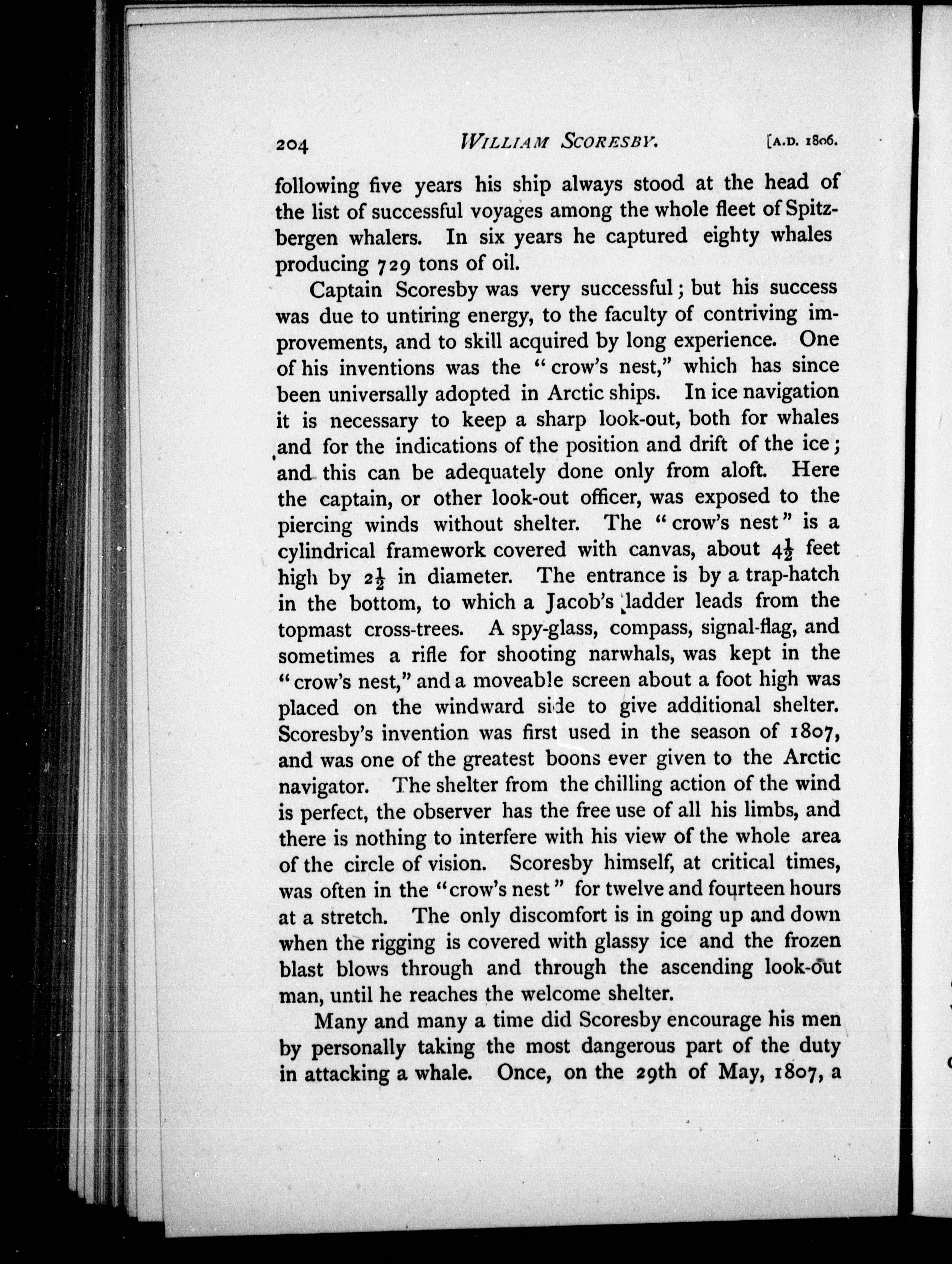 204 WILLIAM SCORESBY. [A.D. 1806.

following five years his ship always stood at the head of the list of successful voyages among the whole fleet of Spitzbergen whalers. In six years he captured eighty whales producing 729 tons of oil.

Captain Scoresby was very successful; but his success was due to untiring energy, to the faculty of contriving improvements, and to skill acquired by long experience. One of his inventions was the "crow's nest," which has since been universally adopted in Arctic ships. In ice navigation it is necessary to keep a sharp look-out, both for whales and for the indications of the position and drift of the ice; and this can be adequately done only from aloft. Here the captain, or other look-out officer, was exposed to the piercing winds without shelter. The "crow's nest" is a cylindrical framework covered with canvas, about $4\frac{1}{2}$ feet high by $2\frac{1}{2}$ in diameter. The entrance is by a trap-hatch in the bottom, to which a Jacob's ladder leads from the topmast cross-trees. A spy-glass, compass, signal-flag, and sometimes a rifle for shooting narwhals, was kept in the "crow's nest," and a moveable screen about a foot high was placed on the windward side to give additional shelter. Scoresby's invention was first used in the season of 1807, and was one of the greatest boons ever given to the Arctic navigator. The shelter from the chilling action of the wind is perfect, the observer has the free use of all his limbs, and there is nothing to interfere with his view of the whole area of the circle of vision. Scoresby himself, at critical times, was often in the "crow's nest" for twelve and fourteen hours at a stretch. The only discomfort is in going up and down when the rigging is covered with glassy ice and the frozen blast blows through and through the ascending look-out man, until he reaches the welcome shelter.

Many and many a time did Scoresby encourage his men by personally taking the most dangerous part of the duty in attacking a whale. Once, on the 29th of May, 1807, a